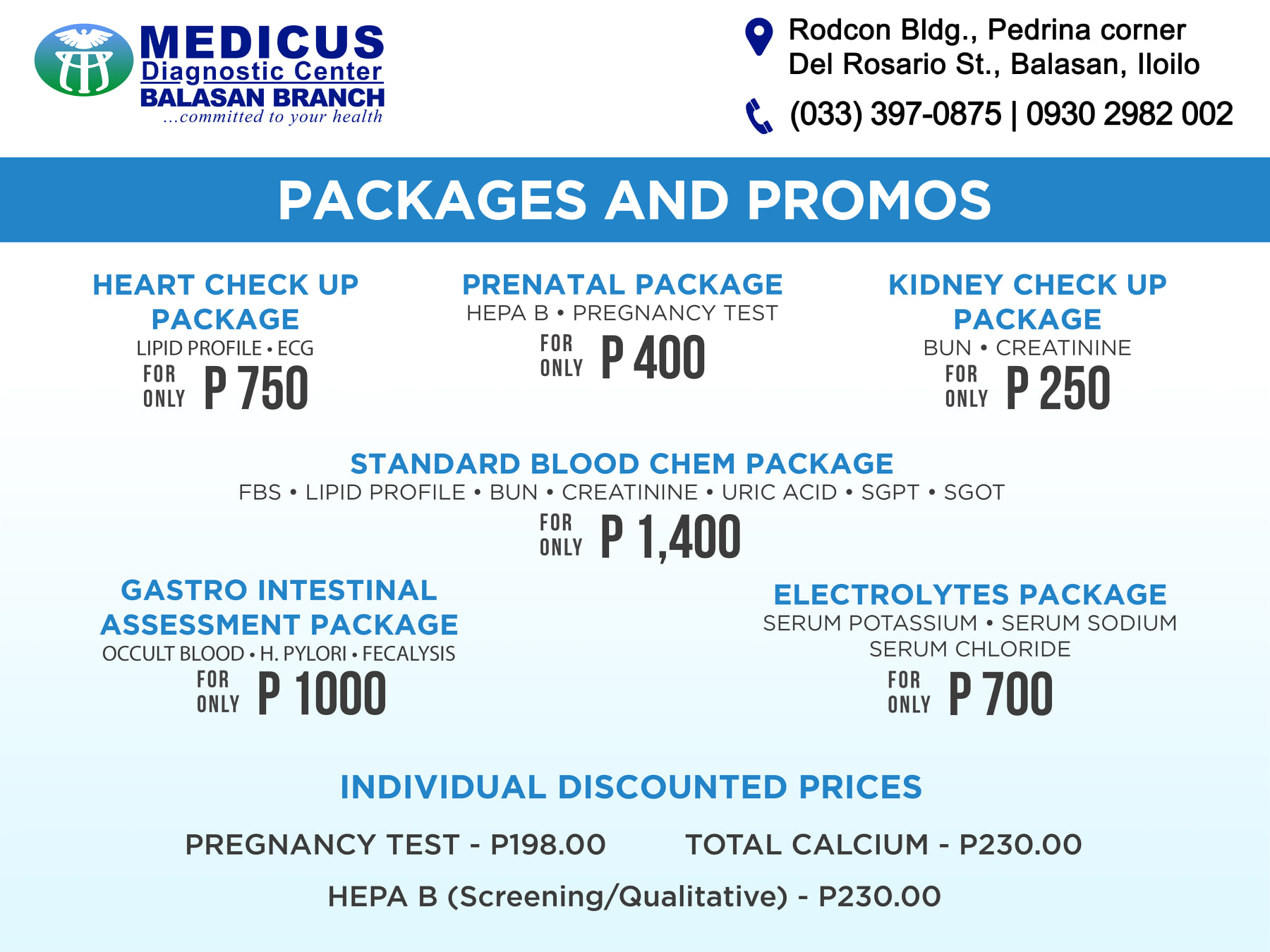 MEDICUS
Diagnostic Center
BALASAN BRANCH
...committed to your health

Rodcon Bldg., Pedrina corner Del Rosario St., Balasan, Iloilo

(033) 397-0875 | 0930 2982 002

PACKAGES AND PROMOS

HEART CHECK UP PACKAGE
LIPID PROFILE • ECG
FOR ONLY P 750

PRENATAL PACKAGE
HEPA B • PREGNANCY TEST
FOR ONLY P 400

KIDNEY CHECK UP PACKAGE
BUN • CREATININE
FOR ONLY P 250

STANDARD BLOOD CHEM PACKAGE
FBS • LIPID PROFILE • BUN • CREATININE • URIC ACID • SGPT • SGOT
FOR ONLY P 1,400

GASTRO INTESTINAL ASSESSMENT PACKAGE
OCCULT BLOOD • H. PYLORI • FECALYSIS
FOR ONLY P 1000

ELECTROLYTES PACKAGE
SERUM POTASSIUM • SERUM SODIUM
SERUM CHLORIDE
FOR ONLY P 700

INDIVIDUAL DISCOUNTED PRICES

PREGNANCY TEST - P198.00
TOTAL CALCIUM - P230.00
HEPA B (Screening/Qualitative) - P230.00